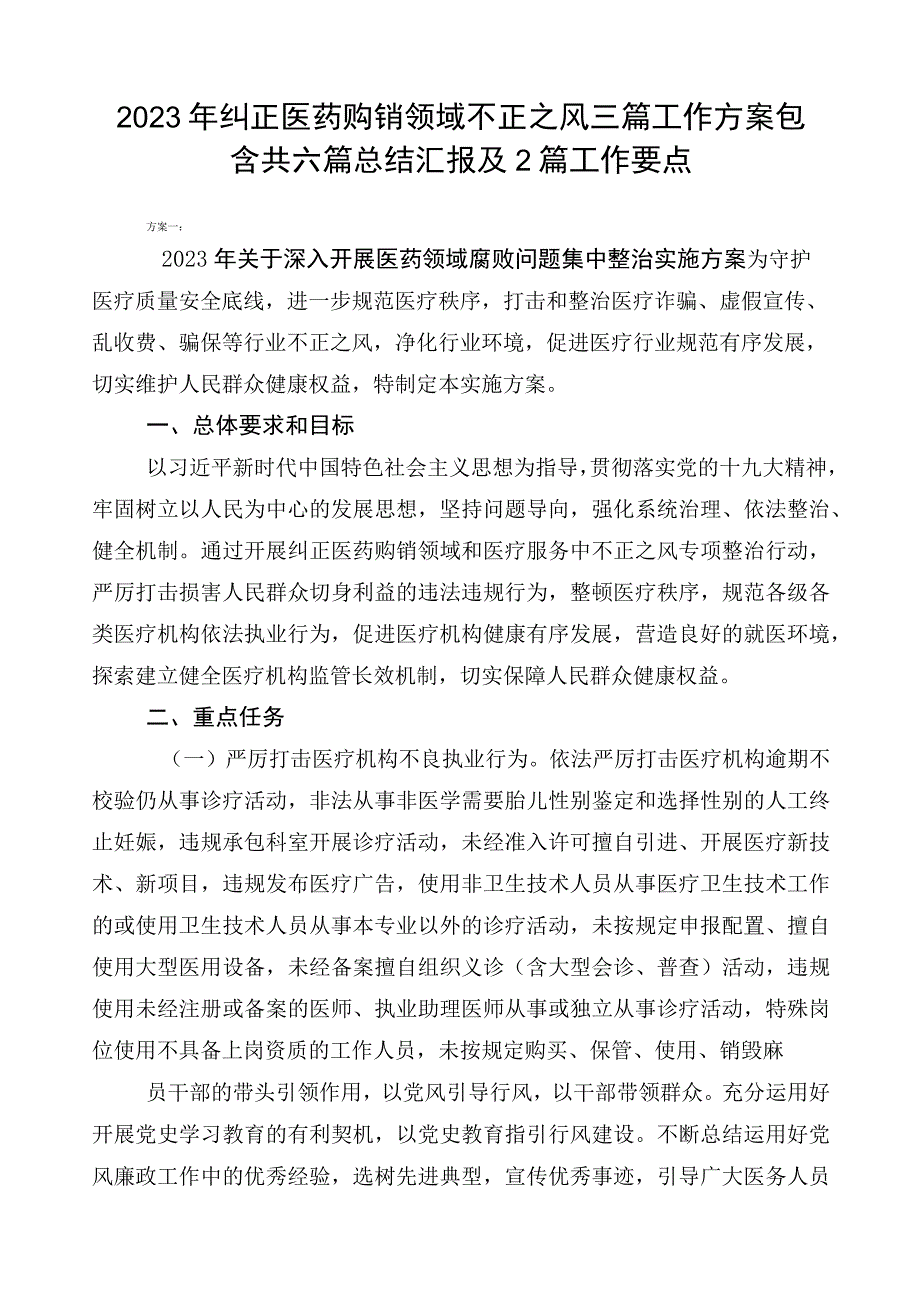 2023年纠正医药购销领域不正之风三篇工作方案包含共六篇总结汇报及2篇工作要点

方案一：

2023年关于深入开展医药领域腐败问题集中整治实施方案为守护医疗质量安全底线，进一步规范医疗秩序，打击和整治医疗诈骗、虚假宣传、乱收费、骗保等行业不正之风，净化行业环境，促进医疗行业规范有序发展，切实维护人民群众健康权益，特制定本实施方案。

一、总体要求和目标

以习近平新时代中国特色社会主义思想为指导，贯彻落实党的十九大精神，牢固树立以人民为中心的发展思想，坚持问题导向，强化系统治理、依法整治、健全机制。通过开展纠正医药购销领域和医疗服务中不正之风专项整治行动，严厉打击损害人民群众切身利益的违法违规行为，整顿医疗秩序，规范各级各类医疗机构依法执业行为，促进医疗机构健康有序发展，营造良好的就医环境，探索建立健全医疗机构监管长效机制，切实保障人民群众健康权益。

二、重点任务

（一）严厉打击医疗机构不良执业行为。依法严厉打击医疗机构逾期不校验仍从事诊疗活动，非法从事非医学需要胎儿性别鉴定和选择性别的人工终止妊娠，违规承包科室开展诊疗活动，未经准入许可擅自引进、开展医疗新技术、新项目，违规发布医疗广告，使用非卫生技术人员从事医疗卫生技术工作的或使用卫生技术人员从事本专业以外的诊疗活动，未按规定申报配置、擅自使用大型医用设备，未经备案擅自组织义诊（含大型会诊、普查）活动，违规使用未经注册或备案的医师、执业助理医师从事或独立从事诊疗活动，特殊岗位使用不具备上岗资质的工作人员，未按规定购买、保管、使用、销毁麻

员干部的带头引领作用，以党风引导行风，以干部带领群众。充分运用好开展党史学习教育的有利契机，以党史教育指引行风建设。不断总结运用好党风廉政工作中的优秀经验，选树先进典型，宣传优秀事迹，引导广大医务人员